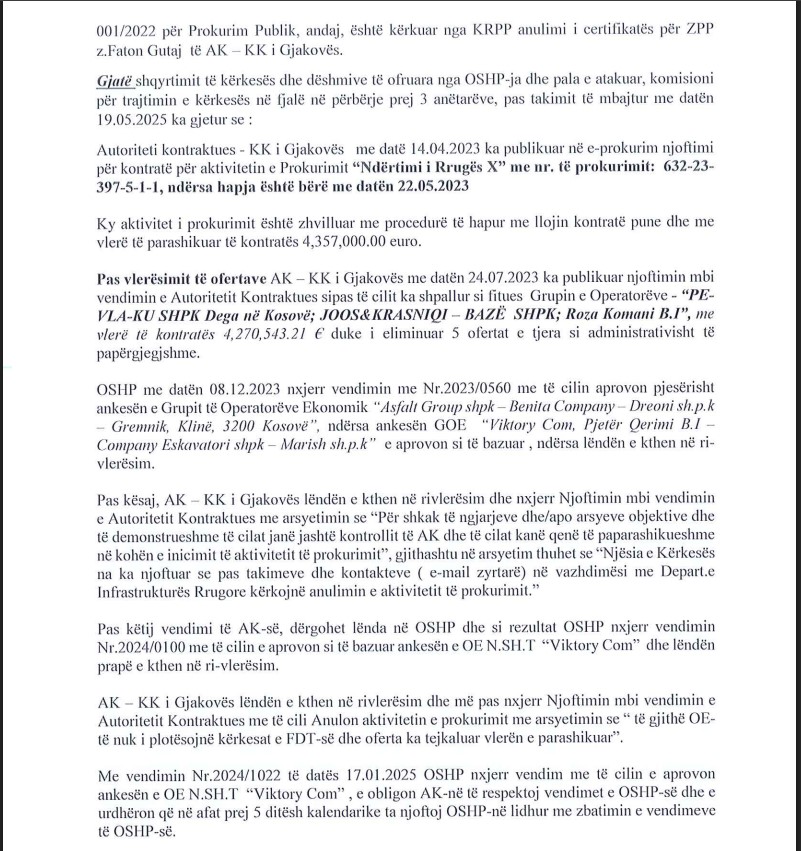 001/2022 për Prokurim Publik, andaj, është kërkuar nga KRPP anulimi i certifikatës për ZPP z.Faton Gutaj të AK – KK i Gjakovës.

Gjatë shqyrtimit të kërkesës dhe dëshmive të ofruara nga OSHP-ja dhe pala e atakuar, komisioni për trajtimin e kërkesës në fjalë në përbërje prej 3 anëtarëve, pas takimit të mbajtur me datën 19.05.2025 ka gjetur se :

Autoriteti kontraktues - KK i Gjakovës me datë 14.04.2023 ka publikuar në e-prokurim njoftimi për kontratë për aktivitetin e Prokurimit "Ndërtimi i Rrugës X" me nr. të prokurimit: 632-23-397-5-1-1, ndërsa hapja është bërë me datën 22.05.2023

Ky aktivitet i prokurimit është zhvilluar me procedurë të hapur me llojin kontratë pune dhe me vlerë të parashikuar të kontratës 4,357,000.00 euro.

Pas vlerësimit të ofertave AK – KK i Gjakovës me datën 24.07.2023 ka publikuar njoftimin mbi vendimin e Autoritetit Kontraktues sipas të cilit ka shpallur si fitues Grupin e Operatorëve - "PE-VLA-KU SHPK Dega në Kosovë; JOOS&KRASNIQI – BAZË SHPK; Roza Komani B.I", me vlerë të kontratës 4,270,543.21 € duke i eliminuar 5 ofertat e tjera si administrativisht të papërgjegjshme.

OSHP me datën 08.12.2023 nxjerr vendimin me Nr.2023/0560 me të cilin aprovon pjesërisht ankesën e Grupit të Operatorëve Ekonomik "Asfalt Group shpk – Benita Company – Dreoni sh.p.k – Gremnik, Klinë, 3200 Kosovë", ndërsa ankesën GOE "Viktory Com, Pjetër Qerimi B.I – Company Eskavatori shpk – Marish sh.p.k" e aprovon si të bazuar , ndërsa lëndën e kthen në ri-vlerësim.

Pas kësaj, AK – KK i Gjakovës lëndën e kthen në rivlerësim dhe nxjerr Njoftimin mbi vendimin e Autoritetit Kontraktues me arsyetimin se "Për shkak të ngjarjeve dhe/apo arsyeve objektive dhe të demonstrueshme të cilat janë jashtë kontrollit të AK dhe të cilat kanë qenë të paparashikueshme në kohën e inicimit të aktivitetit të prokurimit", gjithashtu në arsyetim thuhet se "Njësia e Kërkesës na ka njoftuar se pas takimeve dhe kontakteve ( e-mail zyrtarë) në vazhdimësi me Depart.e Infrastrukturës Rrugore kërkojnë anulimin e aktivitetit të prokurimit."

Pas këtij vendimi të AK-së, dërgohet lënda në OSHP dhe si rezultat OSHP nxjerr vendimin Nr.2024/0100 me të cilin e aprovon si të bazuar ankesën e OE N.SH.T "Viktory Com" dhe lëndën prapë e kthen në ri-vlerësim.

AK – KK i Gjakovës lëndën e kthen në rivlerësim dhe më pas nxjerr Njoftimin mbi vendimin e Autoritetit Kontraktues me të cili Anulon aktivitetin e prokurimit me arsyetimin se " të gjithë OE-të nuk i plotësojnë kërkesat e FDT-së dhe oferta ka tejkaluar vlerën e parashikuar".

Me vendimin Nr.2024/1022 të datës 17.01.2025 OSHP nxjerr vendim me të cilin e aprovon ankesën e OE N.SH.T "Viktory Com" , e obligon AK-në të respektoj vendimet e OSHP-së dhe e urdhëron që në afat prej 5 ditësh kalendarike ta njoftoj OSHP-në lidhur me zbatimin e vendimeve të OSHP-së.